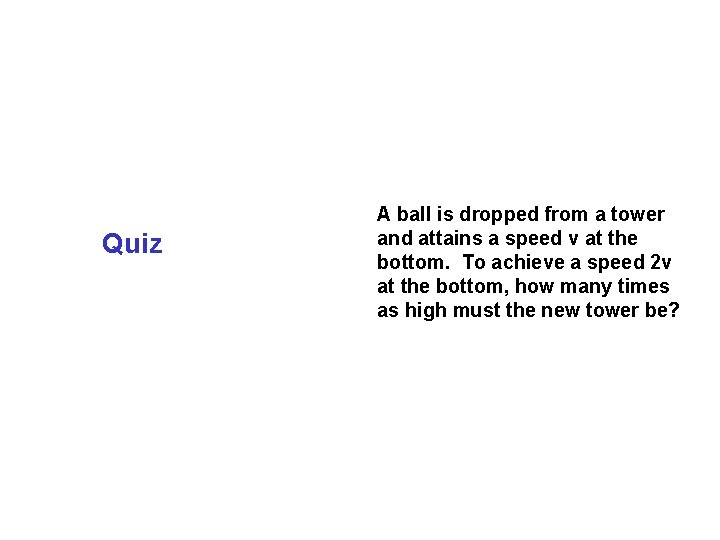 Quiz

A ball is dropped from a tower and attains a speed v at the bottom. To achieve a speed 2v at the bottom, how many times as high must the new tower be?